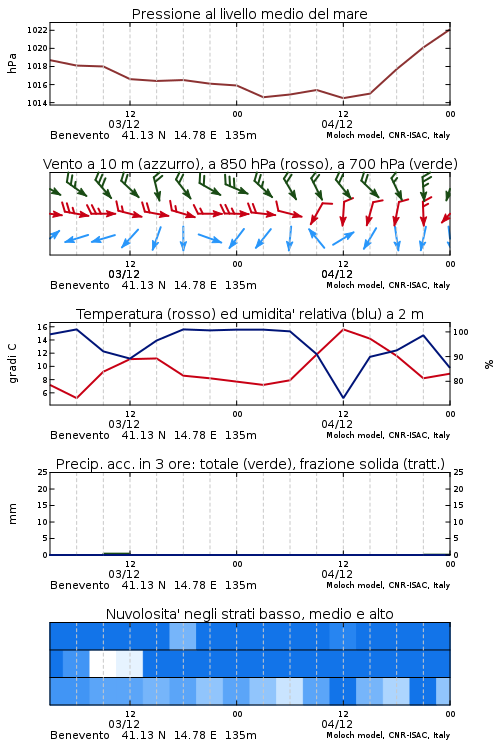 Pressione al livello medio del mare

hPa

1022
1020
1018
1016
1014

12
03/12
00
12
04/12
00

Benevento 41.13 N 14.78 E 135m
Moloch model, CNR-ISAC, Italy

Vento a 10 m (azzurro), a 850 hPa (rosso), a 700 hPa (verde)

12
03/12
00
12
04/12
00

Benevento 41.13 N 14.78 E 135m
Moloch model, CNR-ISAC, Italy

Temperatura (rosso) ed umidita' relativa (blu) a 2 m

gradi C

16
14
12
10
8
6

100
90
80

%

12
03/12
00
12
04/12
00

Benevento 41.13 N 14.78 E 135m
Moloch model, CNR-ISAC, Italy

Precip. acc. in 3 ore: totale (verde), frazione solida (tratt.)

mm

25
20
15
10
5
0

25
20
15
10
5
0

12
03/12
00
12
04/12
00

Benevento 41.13 N 14.78 E 135m
Moloch model, CNR-ISAC, Italy

Nuvolosita' negli strati basso, medio e alto

12
03/12
00
12
04/12
00

Benevento 41.13 N 14.78 E 135m
Moloch model, CNR-ISAC, Italy